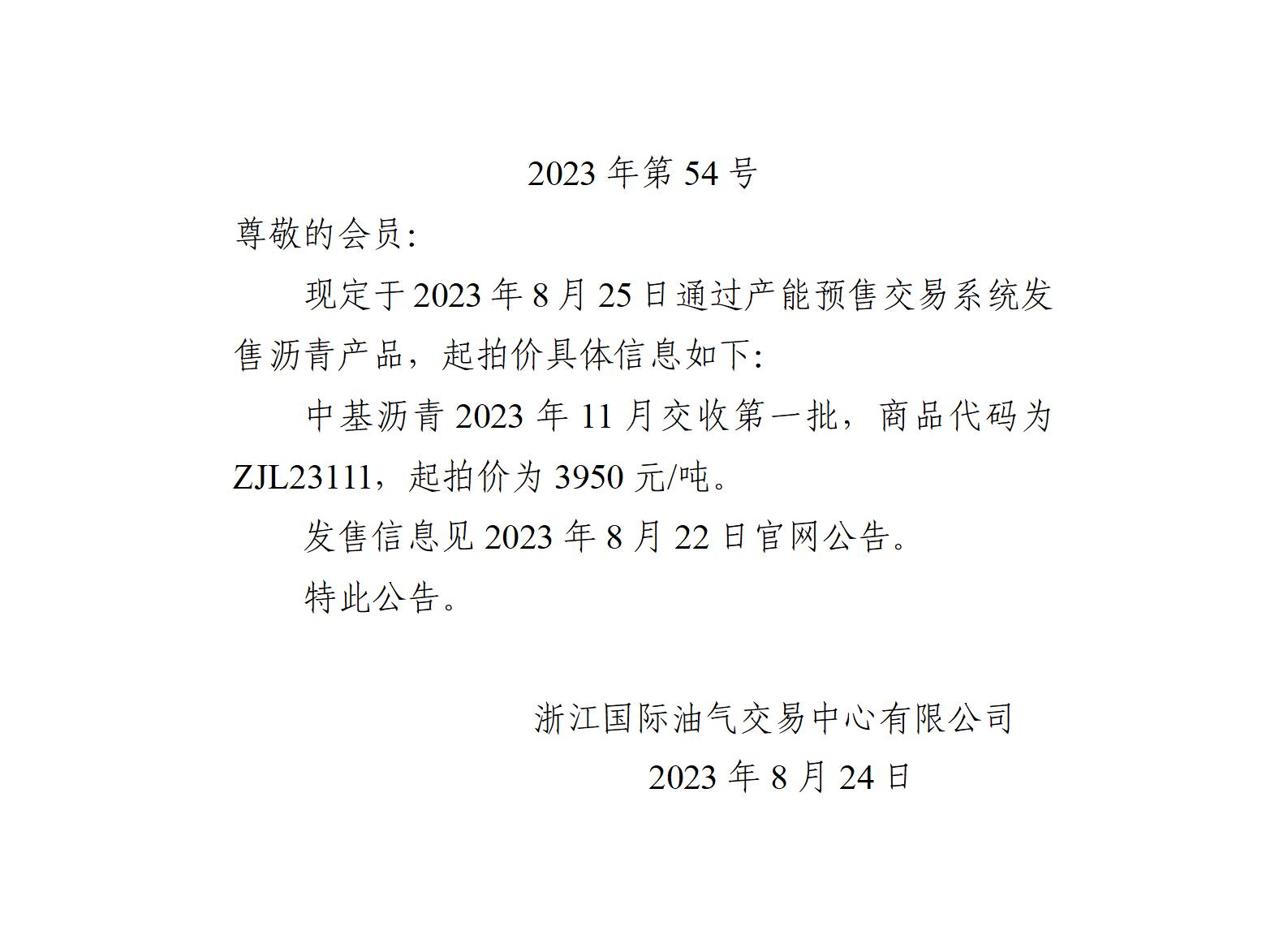 2023 年第 54 号

尊敬的会员:

现定于 2023 年 8 月 25 日通过产能预售交易系统发售沥青产品，起拍价具体信息如下:

中基沥青 2023 年 11 月交收第一批，商品代码为 ZJL23111，起拍价为 3950 元/吨。

发售信息见 2023 年 8 月 22 日官网公告。

特此公告。

浙江国际油气交易中心有限公司

2023 年 8 月 24 日